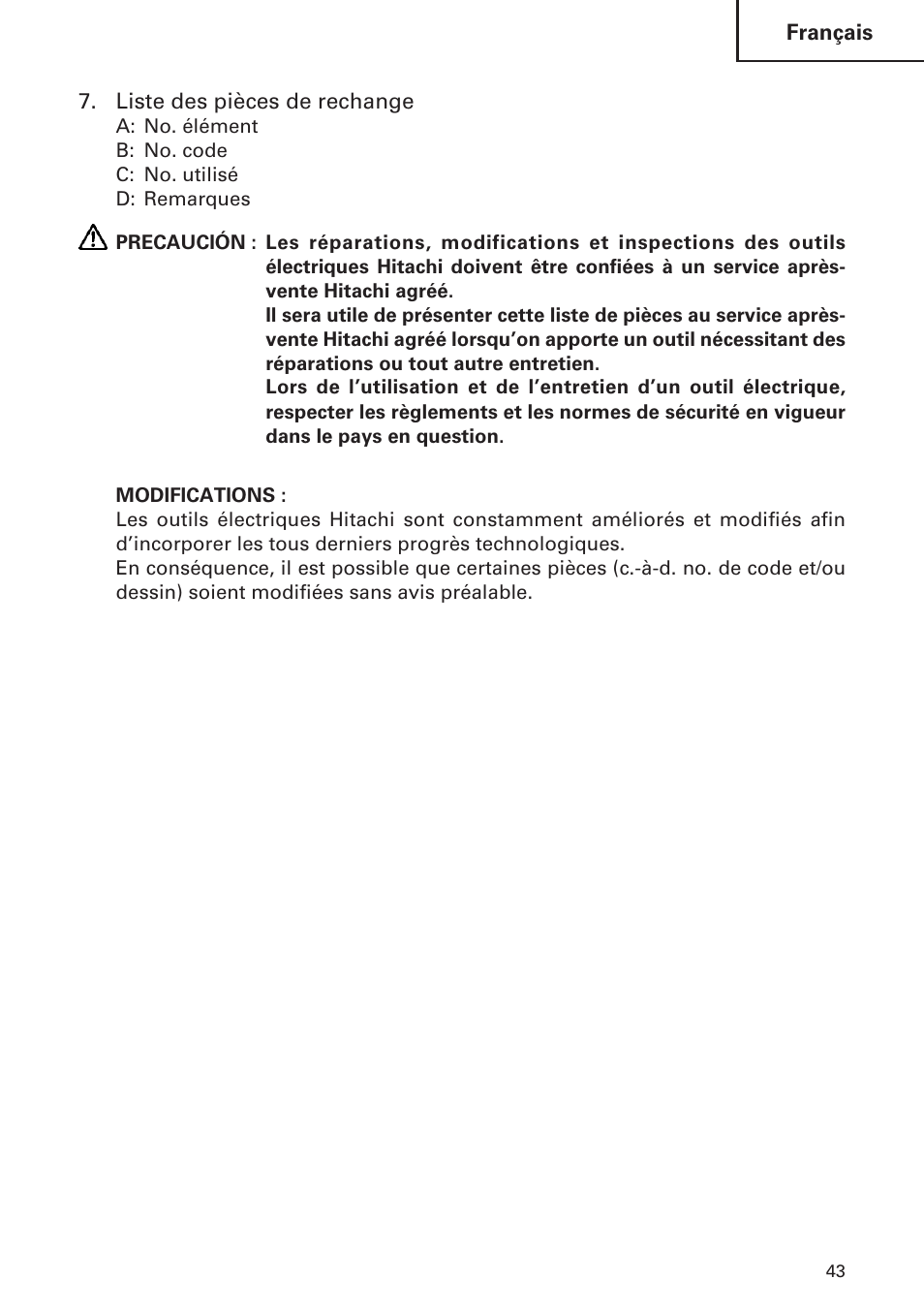 Français

7. Liste des pièces de rechange
A: No. élément
B: No. code
C: No. utilisé
D: Remarques

PRECAUCIÓN : Les réparations, modifications et inspections des outils électriques Hitachi doivent être confiées à un service après-vente Hitachi agréé.
Il sera utile de présenter cette liste de pièces au service après-vente Hitachi agréé lorsqu'on apporte un outil nécessitant des réparations ou tout autre entretien.
Lors de l'utilisation et de l'entretien d'un outil électrique, respecter les règlements et les normes de sécurité en vigueur dans le pays en question.

MODIFICATIONS :
Les outils électriques Hitachi sont constamment améliorés et modifiés afin d'incorporer les tous derniers progrès technologiques.
En conséquence, il est possible que certaines pièces (c.-à-d. no. de code et/ou dessin) soient modifiées sans avis préalable.

43